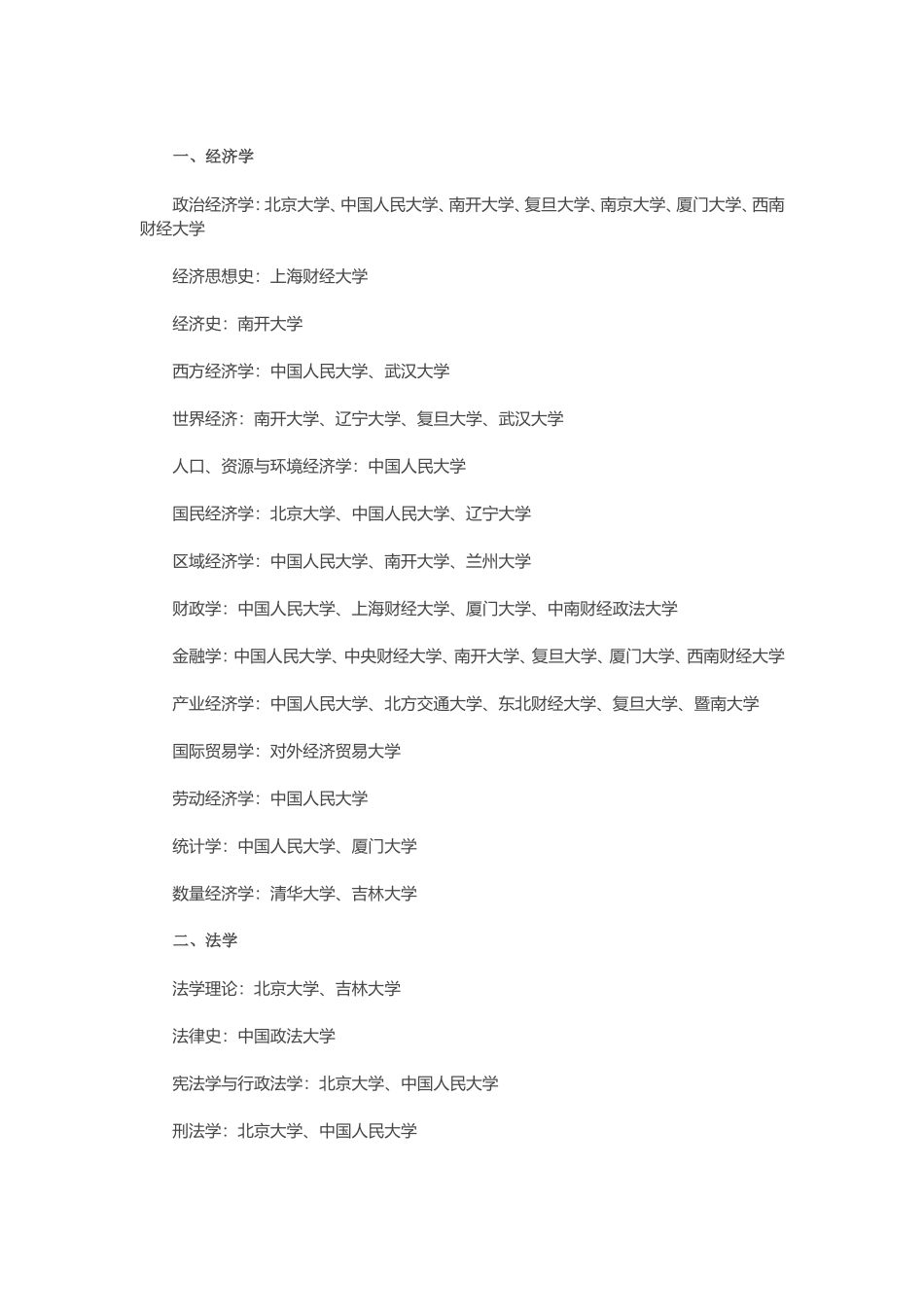 一、经济学

政治经济学：北京大学、中国人民大学、南开大学、复旦大学、南京大学、厦门大学、西南财经大学

经济思想史：上海财经大学

经济史：南开大学

西方经济学：中国人民大学、武汉大学

世界经济：南开大学、辽宁大学、复旦大学、武汉大学

人口、资源与环境经济学：中国人民大学

国民经济学：北京大学、中国人民大学、辽宁大学

区域经济学：中国人民大学、南开大学、兰州大学

财政学：中国人民大学、上海财经大学、厦门大学、中南财经政法大学

金融学：中国人民大学、中央财经大学、南开大学、复旦大学、厦门大学、西南财经大学

产业经济学：中国人民大学、北方交通大学、东北财经大学、复旦大学、暨南大学

国际贸易学：对外经济贸易大学

劳动经济学：中国人民大学

统计学：中国人民大学、厦门大学

数量经济学：清华大学、吉林大学

二、法学

法学理论：北京大学、吉林大学

法律史：中国政法大学

宪法学与行政法学：北京大学、中国人民大学

刑法学：北京大学、中国人民大学